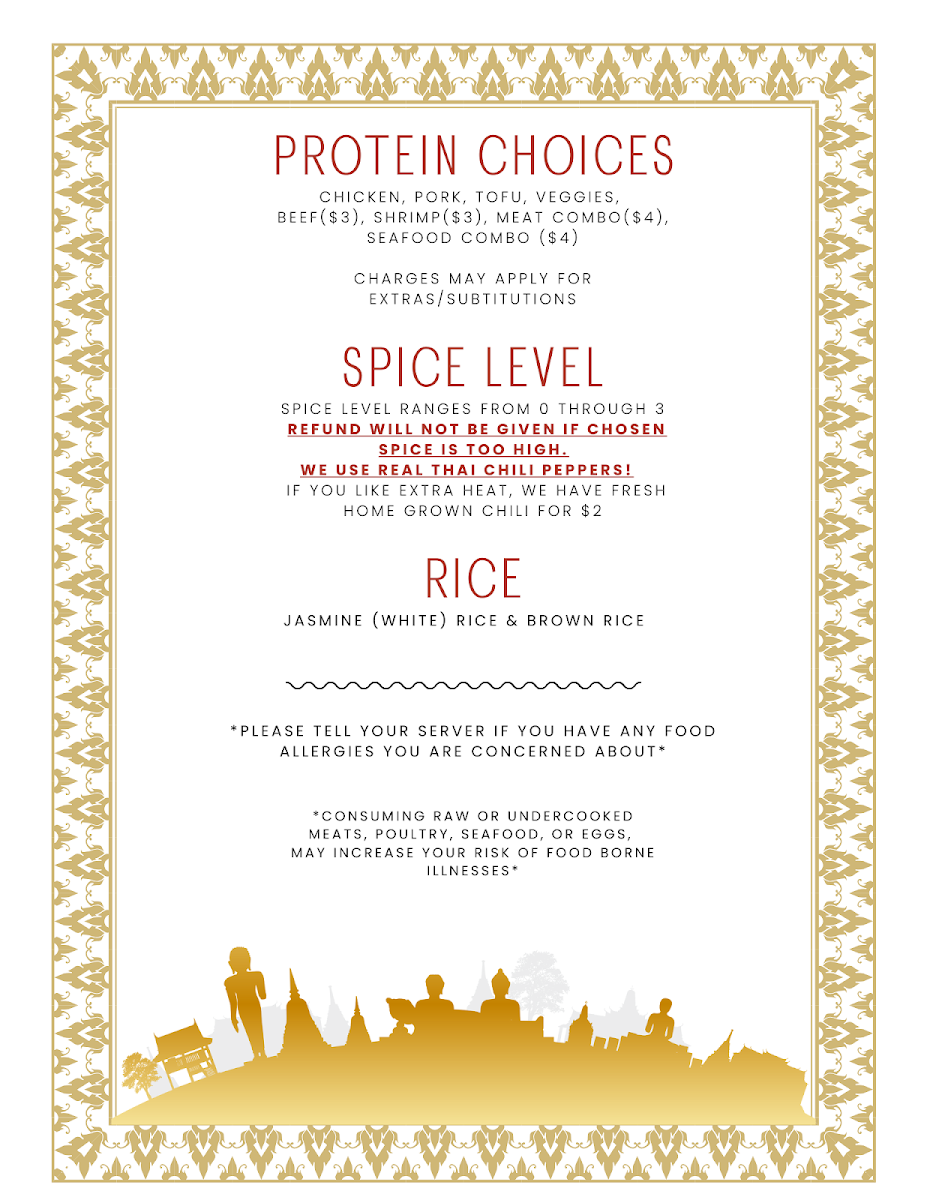 PROTEIN CHOICES

CHICKEN, PORK, TOFU, VEGGIES, BEEF($3), SHRIMP($3), MEAT COMBO($4), SEAFOOD COMBO ($4)

CHARGES MAY APPLY FOR EXTRAS/SUBTITUTIONS

SPICE LEVEL

SPICE LEVEL RANGES FROM 0 THROUGH 3
REFUND WILL NOT BE GIVEN IF CHOSEN SPICE IS TOO HIGH.
WE USE REAL THAI CHILI PEPPERS!
IF YOU LIKE EXTRA HEAT, WE HAVE FRESH HOME GROWN CHILI FOR $2

RICE

JASMINE (WHITE) RICE & BROWN RICE

*PLEASE TELL YOUR SERVER IF YOU HAVE ANY FOOD ALLERGIES YOU ARE CONCERNED ABOUT*

*CONSUMING RAW OR UNDERCOOKED MEATS, POULTRY, SEAFOOD, OR EGGS, MAY INCREASE YOUR RISK OF FOOD BORNE ILLNESSES*